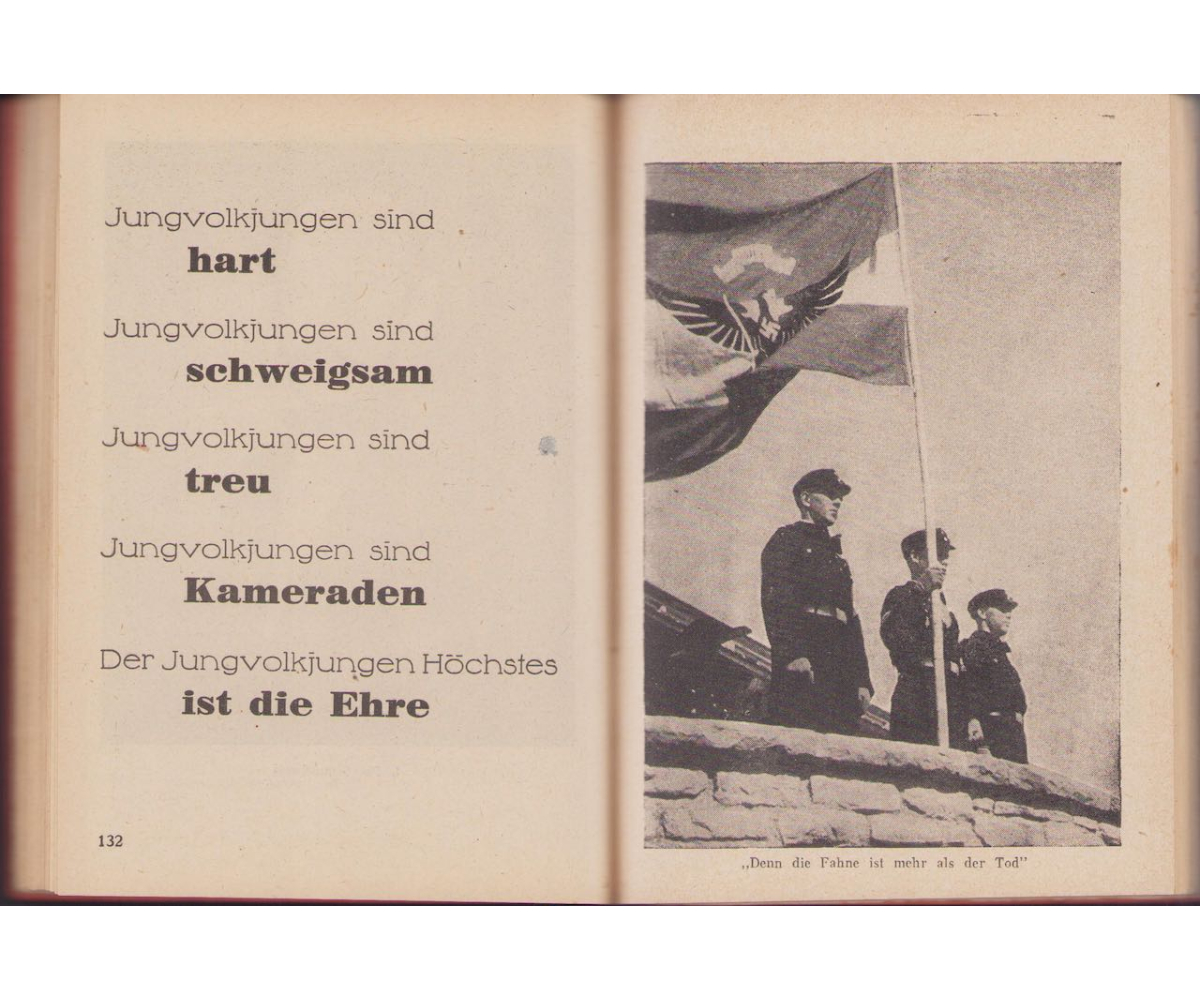 Jungvolkjungen sind
hart

Jungvolkjungen sind
schweigsam

Jungvolkjungen sind
treu

Jungvolkjungen sind
Kameraden

Der Jungvolkjungen Höchstes
ist die Ehre

132

„Denn die Fahne ist mehr als der Tod"